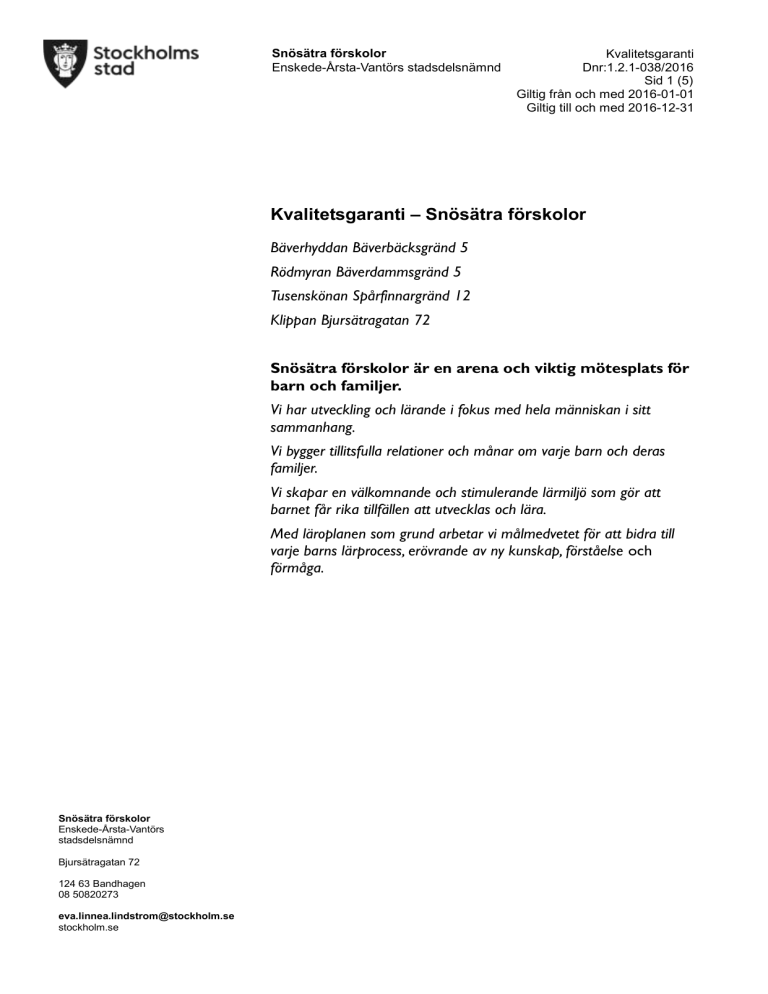 Stockholms stad

Snösätra förskolor
Enskede-Årsta-Vantörs stadsdelsnämnd

Kvalitetsgaranti
Dnr:1.2.1-038/2016
Sid 1 (5)
Giltig från och med 2016-01-01
Giltig till och med 2016-12-31

Kvalitetsgaranti – Snösätra förskolor

Bäverhyddan Bäverbäcksgränd 5

Rödmyran Bäverdammsgränd 5

Tusenskönan Spårfinnargränd 12

Klippan Bjursätragatan 72

Snösätra förskolor är en arena och viktig mötesplats för barn och familjer.

Vi har utveckling och lärande i fokus med hela människan i sitt sammanhang.

Vi bygger tillitsfulla relationer och månar om varje barn och deras familjer.

Vi skapar en välkomnande och stimulerande lärmiljö som gör att barnet får rika tillfällen att utvecklas och lära.

Med läroplanen som grund arbetar vi målmedvetet för att bidra till varje barns lärprocess, erövrande av ny kunskap, förståelse och förmåga.

Snösätra förskolor
Enskede-Årsta-Vantörs stadsdelsnämnd

Bjursätragatan 72

124 63 Bandhagen
08 50820273

eva.linnea.lindstrom@stockholm.se
stockholm.se